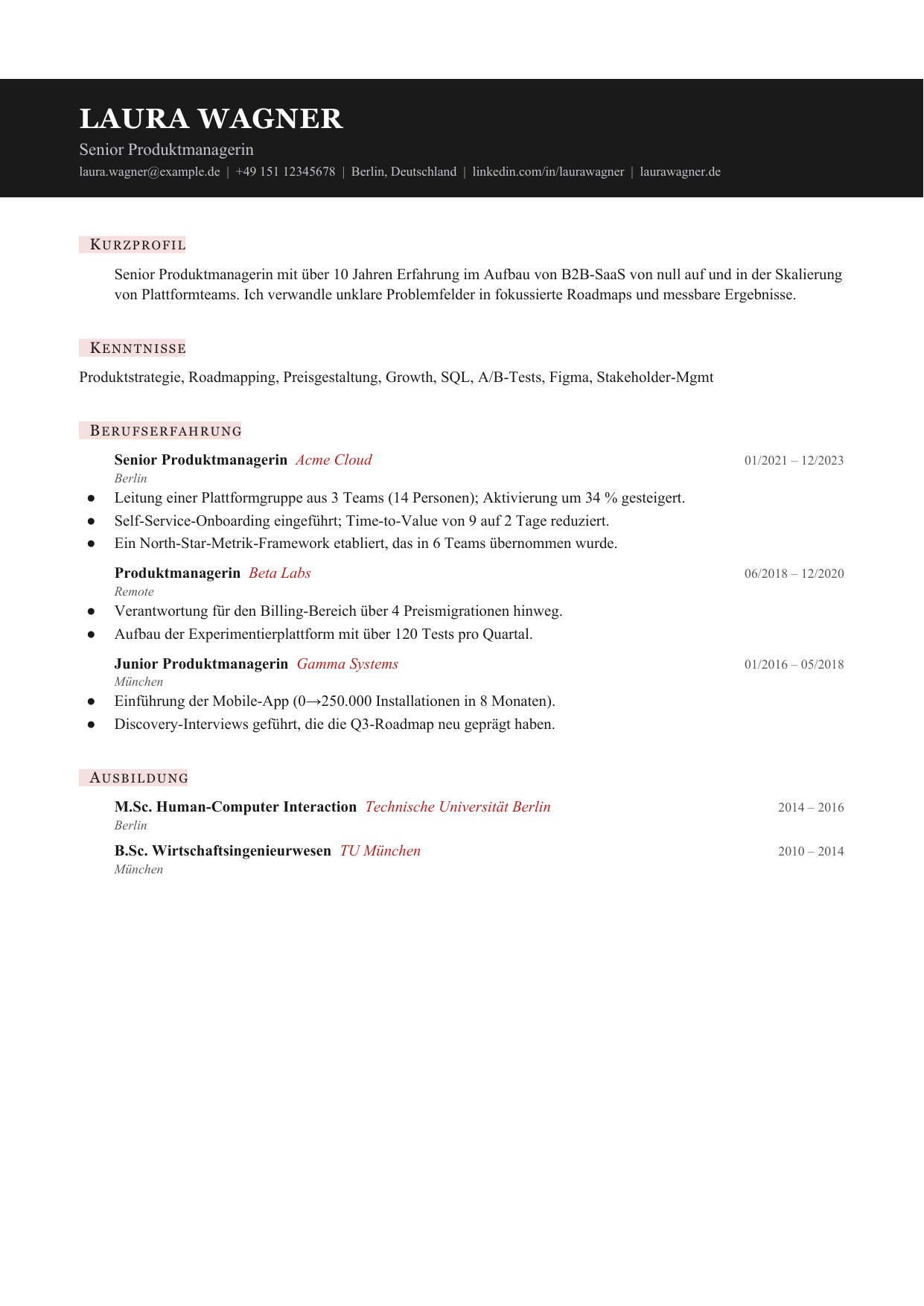 LAURA WAGNER

Senior Produktmanagerin

laura.wagner@example.de | +49 151 12345678 | Berlin, Deutschland | linkedin.com/in/laurawagner | laurawagner.de

KURZPROFIL

Senior Produktmanagerin mit über 10 Jahren Erfahrung im Aufbau von B2B-SaaS von null auf und in der Skalierung von Plattformteams. Ich verwandle unklare Problemfelder in fokussierte Roadmaps und messbare Ergebnisse.

KENNTNISSE

Produktstrategie, Roadmapping, Preisgestaltung, Growth, SQL, A/B-Tests, Figma, Stakeholder-Mgmt

BERUFSERFAHRUNG

Senior Produktmanagerin Acme Cloud
01/2021 – 12/2023
Berlin

• Leitung einer Plattformgruppe aus 3 Teams (14 Personen); Aktivierung um 34 % gesteigert.
• Self-Service-Onboarding eingeführt; Time-to-Value von 9 auf 2 Tage reduziert.
• Ein North-Star-Metrik-Framework etabliert, das in 6 Teams übernommen wurde.

Produktmanagerin Beta Labs
06/2018 – 12/2020
Remote

• Verantwortung für den Billing-Bereich über 4 Preismigrationen hinweg.
• Aufbau der Experimentierplattform mit über 120 Tests pro Quartal.

Junior Produktmanagerin Gamma Systems
01/2016 – 05/2018
München

• Einführung der Mobile-App (0→250.000 Installationen in 8 Monaten).
• Discovery-Interviews geführt, die die Q3-Roadmap neu geprägt haben.

AUSBILDUNG

M.Sc. Human-Computer Interaction Technische Universität Berlin
2014 – 2016
Berlin

B.Sc. Wirtschaftsingenieurwesen TU München
2010 – 2014
München